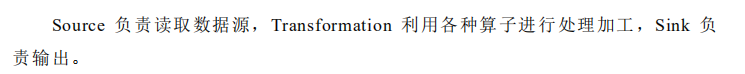 Source 负责读取数据源，Transformation 利用各种算子进行处理加工，Sink 负责输出。